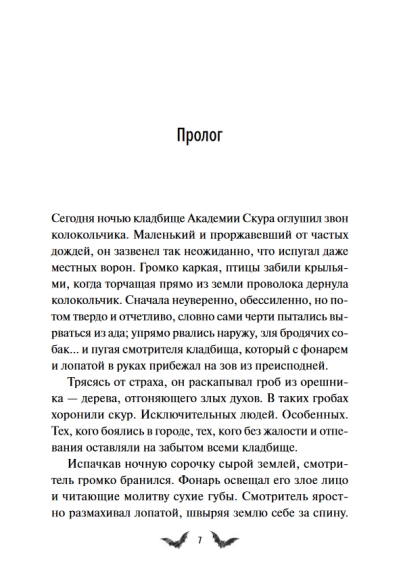 Пролог

Сегодня ночью кладбище Академии Скура оглушил звон колокольчика. Маленький и проржавевший от частых дождей, он зазвенел так неожиданно, что испугал даже местных ворон. Громко каркая, птицы забили крыльями, когда торчащая прямо из земли проволока дернула колокольчик. Сначала неуверенно, обессиленно, но потом твердо и отчетливо, словно сами черти пытались вырваться из ада; упрямо рвались наружу, зля бродячих собак... и пугая смотрителя кладбища, который с фонарем и лопатой в руках прибежал на зов из преисподней.

Трясясь от страха, он раскапывал гроб из орешника — дерева, отгоняющего злых духов. В таких гробах хоронили скур. Исключительных людей. Особенных. Тех, кого боялись в городе, тех, кого без жалости и отпевания оставляли на забытом всеми кладбище.

Испачкав ночную сорочку сырой землей, смотритель громко бранился. Фонарь освещал его злое лицо и читающие молитву сухие губы. Смотритель яростно размахивал лопатой, швыряя землю себе за спину.

7